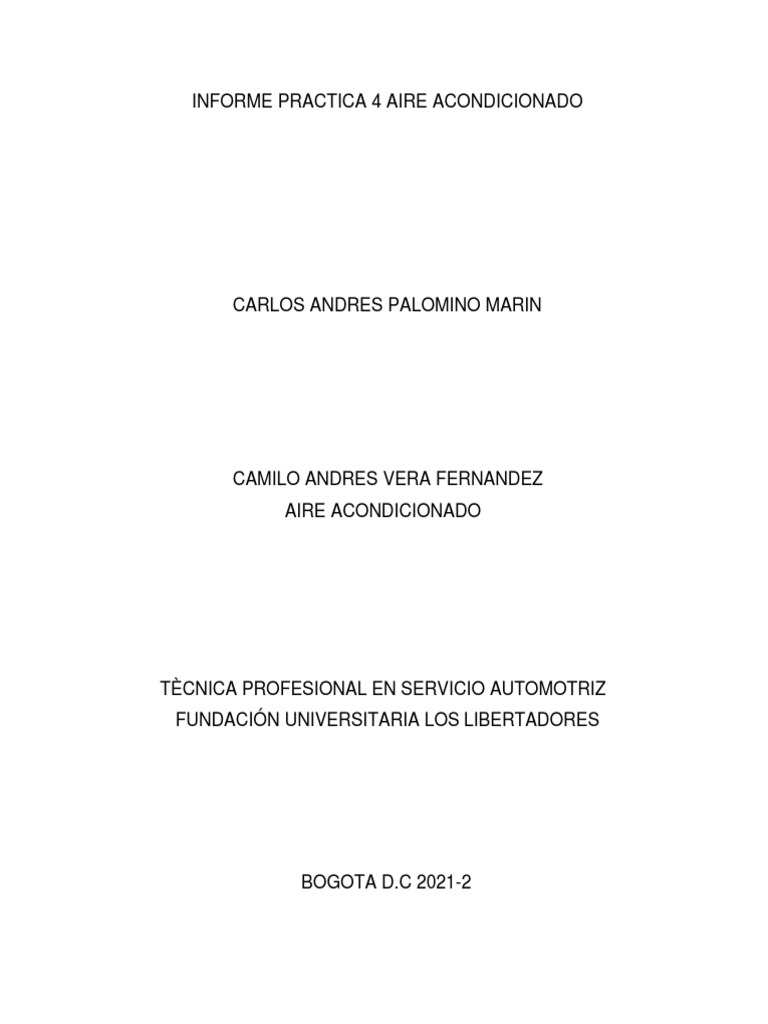 INFORME PRACTICA 4 AIRE ACONDICIONADO

CARLOS ANDRES PALOMINO MARIN

CAMILO ANDRES VERA FERNANDEZ
AIRE ACONDICIONADO

TÈCNICA PROFESIONAL EN SERVICIO AUTOMOTRIZ
FUNDACIÓN UNIVERSITARIA LOS LIBERTADORES

BOGOTA D.C 2021-2